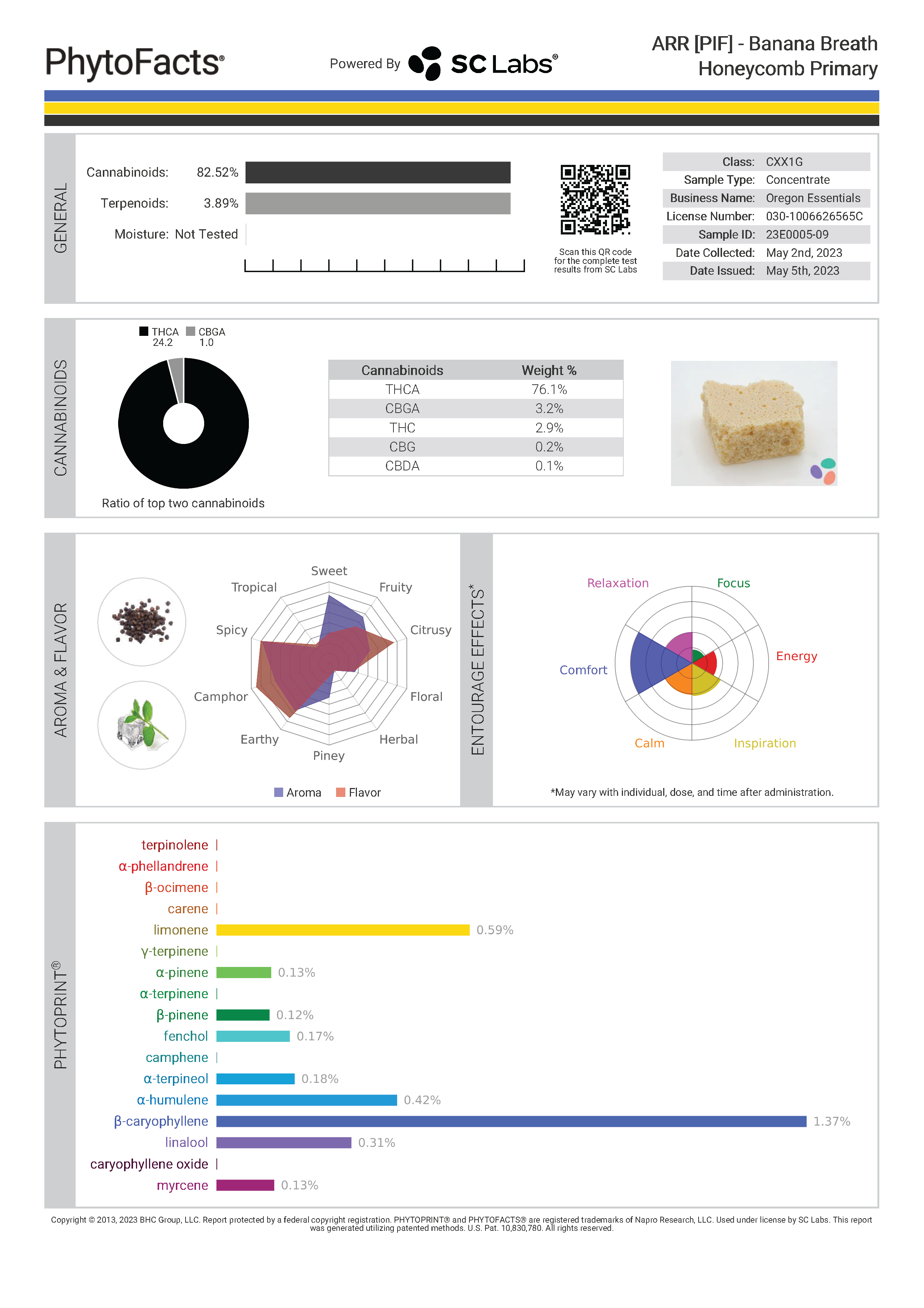 PhytoFacts®

Powered By SC Labs®

ARR [PIF] - Banana Breath Honeycomb Primary

GENERAL

Cannabinoids: 82.52%

Terpenoids: 3.89%

Moisture: Not Tested

Scan this QR code for the complete test results from SC Labs

| Class: | CXX1G |
|---|---|
| Sample Type: | Concentrate |
| Business Name: | Oregon Essentials |
| License Number: | 030-1006626565C |
| Sample ID: | 23E0005-09 |
| Date Collected: | May 2nd, 2023 |
| Date Issued: | May 5th, 2023 |

CANNABINOIDS

THCA 24.2 CBGA 1.0

Ratio of top two cannabinoids

| Cannabinoids | Weight % |
|---|---|
| THCA | 76.1% |
| CBGA | 3.2% |
| THC | 2.9% |
| CBG | 0.2% |
| CBDA | 0.1% |

AROMA & FLAVOR

Sweet
Fruity
Citrusy
Floral
Herbal
Piney
Earthy
Camphor
Spicy
Tropical

Aroma Flavor

ENTOURAGE EFFECTS*

Relaxation
Focus
Energy
Inspiration
Calm
Comfort

*May vary with individual, dose, and time after administration.

PHYTOPRINT®

terpinolene
α-phellandrene
β-ocimene
carene
limonene 0.59%
γ-terpinene
α-pinene 0.13%
α-terpinene
β-pinene 0.12%
fenchol 0.17%
camphene
α-terpineol 0.18%
α-humulene 0.42%
β-caryophyllene 1.37%
linalool 0.31%
caryophyllene oxide
myrcene 0.13%

Copyright © 2013, 2023 BHC Group, LLC. Report protected by a federal copyright registration. PHYTOPRINT® and PHYTOFACTS® are registered trademarks of Napro Research, LLC. Used under license by SC Labs. This report was generated utilizing patented methods. U.S. Pat. 10,830,780. All rights reserved.